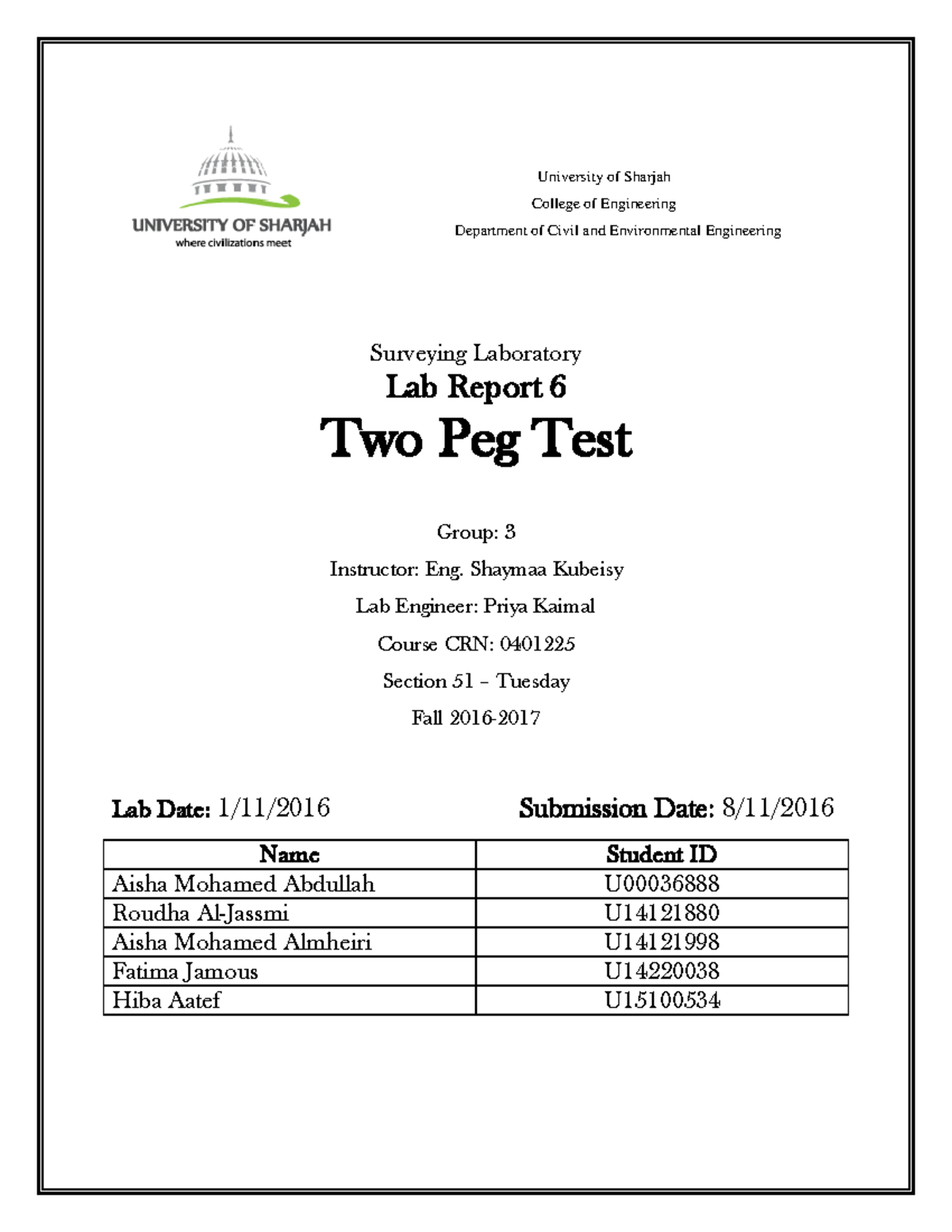 UNIVERSITY OF SHARJAH
where civilizations meet

University of Sharjah
College of Engineering
Department of Civil and Environmental Engineering

Surveying Laboratory
Lab Report 6
Two Peg Test

Group: 3
Instructor: Eng. Shaymaa Kubeisy
Lab Engineer: Priya Kaimal
Course CRN: 0401225
Section 51 – Tuesday
Fall 2016-2017

Lab Date: 1/11/2016 Submission Date: 8/11/2016

| Name | Student ID |
|---|---|
| Aisha Mohamed Abdullah | U00036888 |
| Roudha Al-Jassmi | U14121880 |
| Aisha Mohamed Almheiri | U14121998 |
| Fatima Jamous | U14220038 |
| Hiba Aatef | U15100534 |